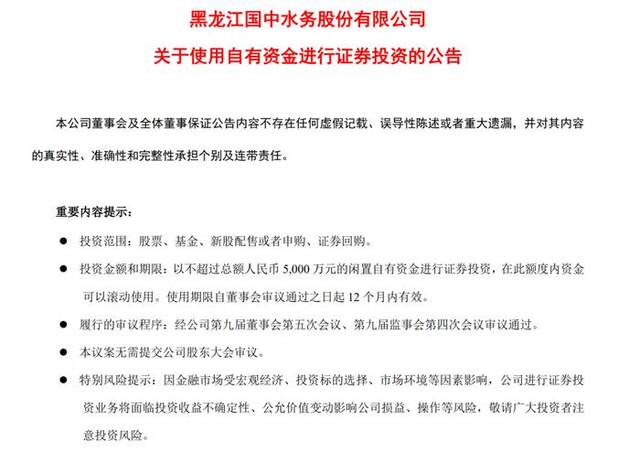 黑龙江国中水务股份有限公司

关于使用自有资金进行证券投资的公告

本公司董事会及全体董事保证公告内容不存在任何虚假记载、误导性陈述或者重大遗漏，并对其内容的真实性、准确性和完整性承担个别及连带责任。

重要内容提示：

● 投资范围：股票、基金、新股配售或者申购、证券回购。

● 投资金额和期限：以不超过总额人民币 5,000 万元的闲置自有资金进行证券投资，在此额度内资金可以滚动使用。使用期限自董事会审议通过之日起 12 个月内有效。

● 履行的审议程序：经公司第九届董事会第五次会议、第九届监事会第四次会议审议通过。

● 本议案无需提交公司股东大会审议。

● 特别风险提示：因金融市场受宏观经济、投资标的选择、市场环境等因素影响，公司进行证券投资业务将面临投资收益不确定性、公允价值变动影响公司损益、操作等风险，敬请广大投资者注意投资风险。